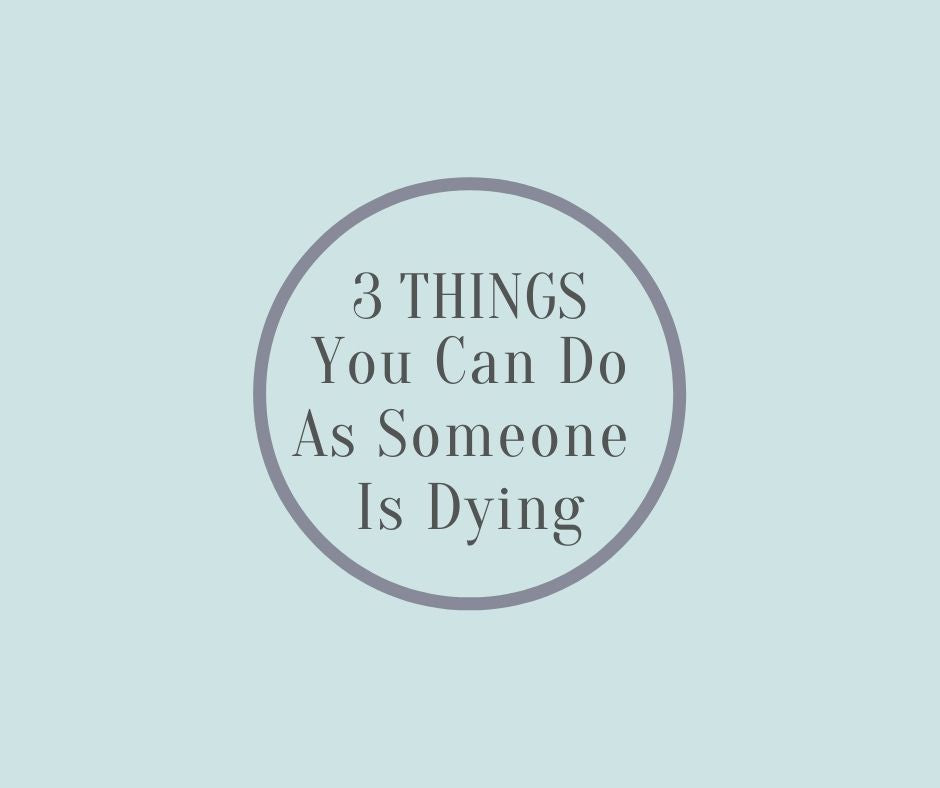 3 THINGS
You Can Do
As Someone
Is Dying